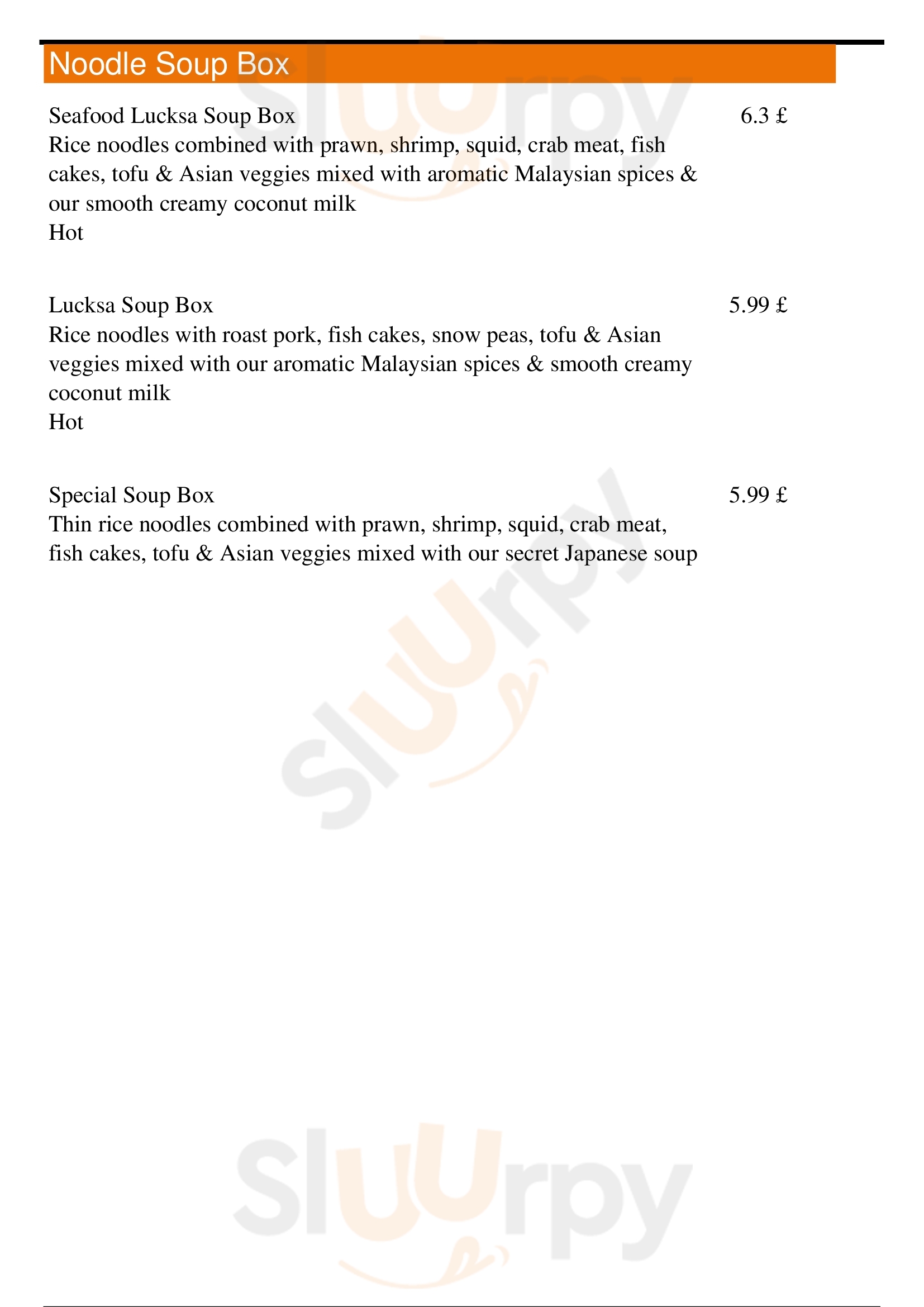 Noodle Soup Box

Seafood Lucksa Soup Box
6.3 £
Rice noodles combined with prawn, shrimp, squid, crab meat, fish cakes, tofu & Asian veggies mixed with aromatic Malaysian spices & our smooth creamy coconut milk
Hot

Lucksa Soup Box
5.99 £
Rice noodles with roast pork, fish cakes, snow peas, tofu & Asian veggies mixed with our aromatic Malaysian spices & smooth creamy coconut milk
Hot

Special Soup Box
5.99 £
Thin rice noodles combined with prawn, shrimp, squid, crab meat, fish cakes, tofu & Asian veggies mixed with our secret Japanese soup

Sluurpy
Sluurpy
Sluurpy